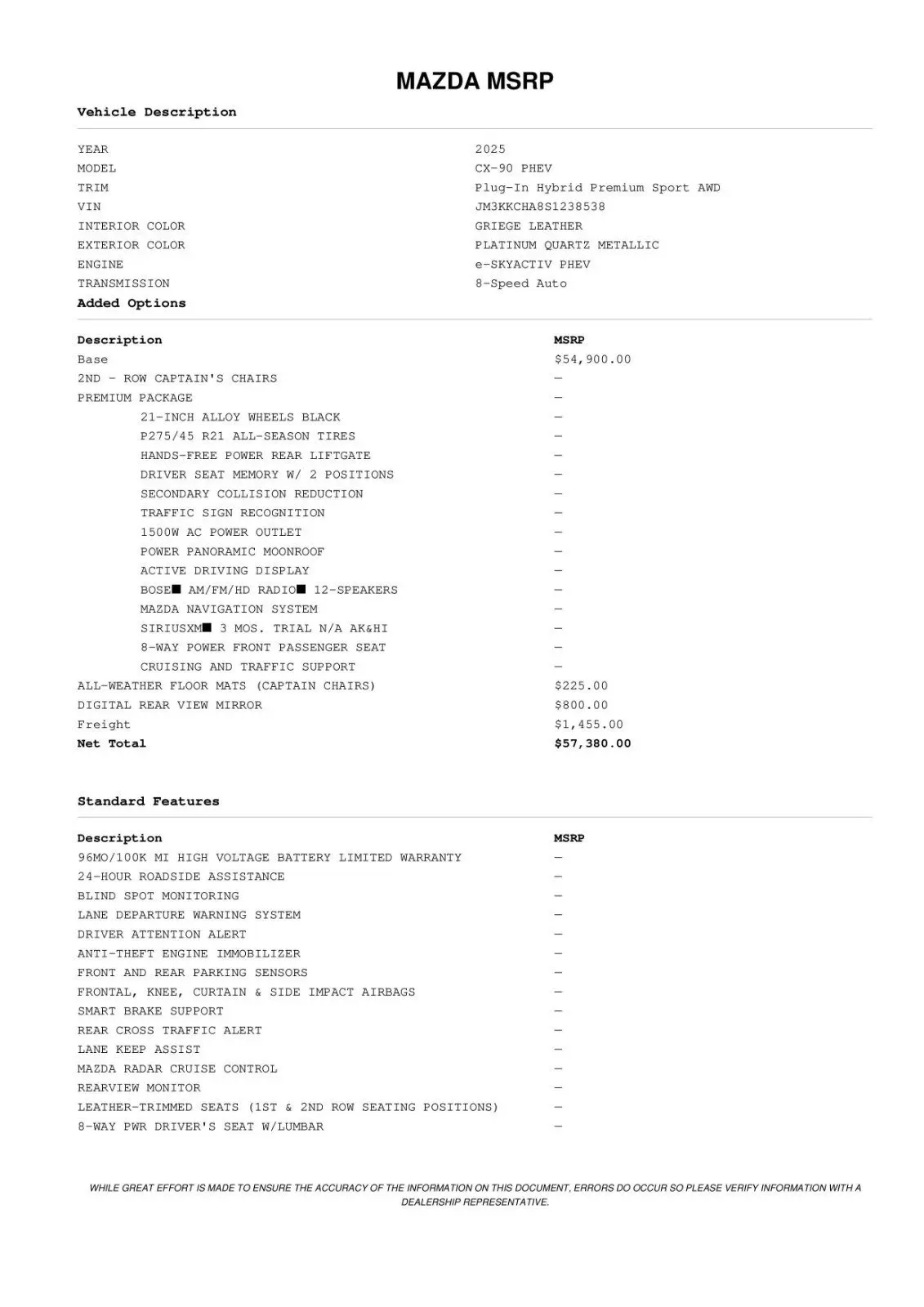 MAZDA MSRP

Vehicle Description

| | |
|---|---|
| YEAR | 2025 |
| MODEL | CX-90 PHEV |
| TRIM | Plug-In Hybrid Premium Sport AWD |
| VIN | JM3KKCHA8S1238538 |
| INTERIOR COLOR | GRIEGE LEATHER |
| EXTERIOR COLOR | PLATINUM QUARTZ METALLIC |
| ENGINE | e-SKYACTIV PHEV |
| TRANSMISSION | 8-Speed Auto |

Added Options

| Description | MSRP |
|---|---|
| Base | $54,900.00 |
| 2ND - ROW CAPTAIN'S CHAIRS | — |
| PREMIUM PACKAGE | — |
| 21-INCH ALLOY WHEELS BLACK | — |
| P275/45 R21 ALL-SEASON TIRES | — |
| HANDS-FREE POWER REAR LIFTGATE | — |
| DRIVER SEAT MEMORY W/ 2 POSITIONS | — |
| SECONDARY COLLISION REDUCTION | — |
| TRAFFIC SIGN RECOGNITION | — |
| 1500W AC POWER OUTLET | — |
| POWER PANORAMIC MOONROOF | — |
| ACTIVE DRIVING DISPLAY | — |
| BOSE■ AM/FM/HD RADIO■ 12-SPEAKERS | — |
| MAZDA NAVIGATION SYSTEM | — |
| SIRIUSXM■ 3 MOS. TRIAL N/A AK&HI | — |
| 8-WAY POWER FRONT PASSENGER SEAT | — |
| CRUISING AND TRAFFIC SUPPORT | — |
| ALL-WEATHER FLOOR MATS (CAPTAIN CHAIRS) | $225.00 |
| DIGITAL REAR VIEW MIRROR | $800.00 |
| Freight | $1,455.00 |
| Net Total | $57,380.00 |

Standard Features

| Description | MSRP |
|---|---|
| 96MO/100K MI HIGH VOLTAGE BATTERY LIMITED WARRANTY | — |
| 24-HOUR ROADSIDE ASSISTANCE | — |
| BLIND SPOT MONITORING | — |
| LANE DEPARTURE WARNING SYSTEM | — |
| DRIVER ATTENTION ALERT | — |
| ANTI-THEFT ENGINE IMMOBILIZER | — |
| FRONT AND REAR PARKING SENSORS | — |
| FRONTAL, KNEE, CURTAIN & SIDE IMPACT AIRBAGS | — |
| SMART BRAKE SUPPORT | — |
| REAR CROSS TRAFFIC ALERT | — |
| LANE KEEP ASSIST | — |
| MAZDA RADAR CRUISE CONTROL | — |
| REARVIEW MONITOR | — |
| LEATHER-TRIMMED SEATS (1ST & 2ND ROW SEATING POSITIONS) | — |
| 8-WAY PWR DRIVER'S SEAT W/LUMBAR | — |

WHILE GREAT EFFORT IS MADE TO ENSURE THE ACCURACY OF THE INFORMATION ON THIS DOCUMENT, ERRORS DO OCCUR SO PLEASE VERIFY INFORMATION WITH A DEALERSHIP REPRESENTATIVE.